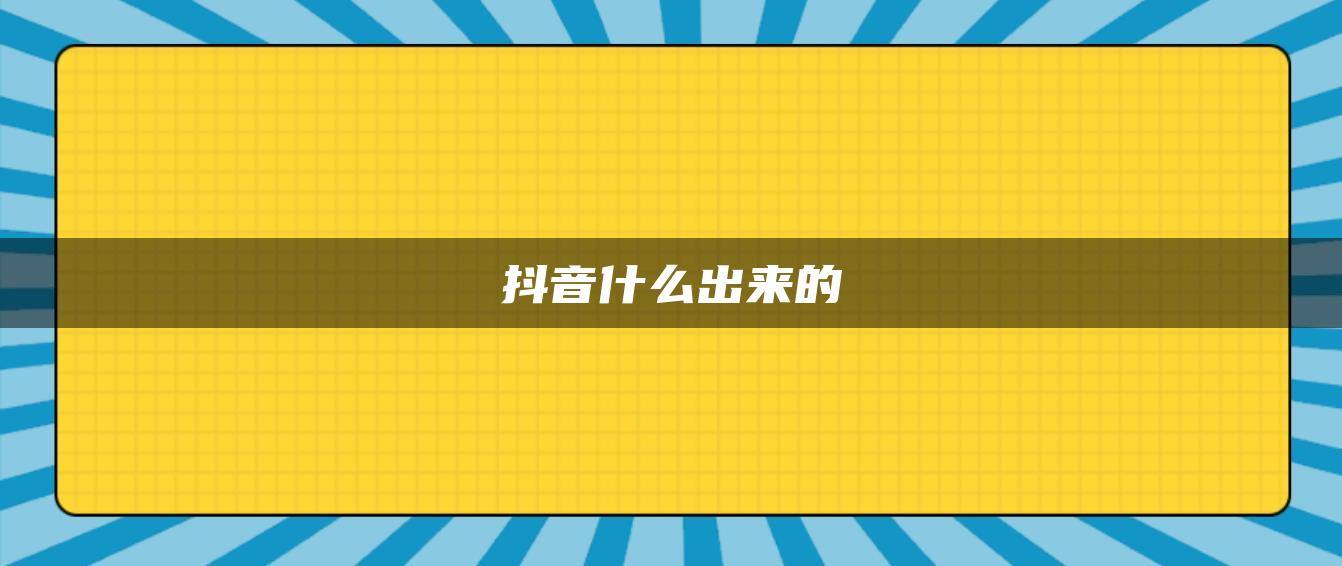 抖音什么出来的